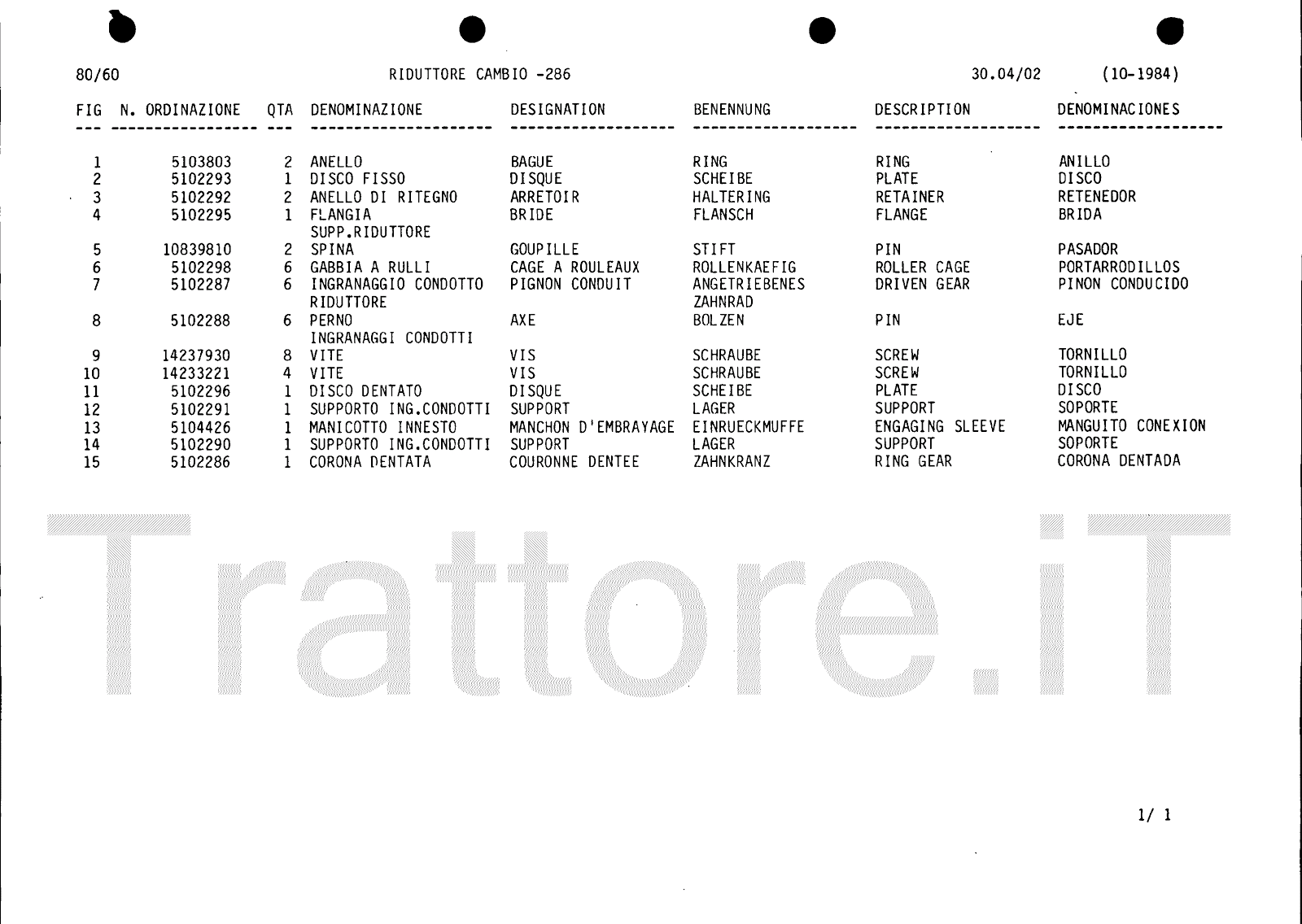 80/60 RIDUTTORE CAMBIO -286 30.04/02 (10-1984)

| FIG | N. ORDINAZIONE | QTA | DENOMINAZIONE | DESIGNATION | BENENNUNG | DESCRIPTION | DENOMINACIONES |
|---|---|---|---|---|---|---|---|
| 1 | 5103803 | 2 | ANELLO | BAGUE | RING | RING | ANILLO |
| 2 | 5102293 | 1 | DISCO FISSO | DISQUE | SCHEIBE | PLATE | DISCO |
| 3 | 5102292 | 2 | ANELLO DI RITEGNO | ARRETOIR | HALTERING | RETAINER | RETENEDOR |
| 4 | 5102295 | 1 | FLANGIA SUPP.RIDUTTORE | BRIDE | FLANSCH | FLANGE | BRIDA |
| 5 | 10839810 | 2 | SPINA | GOUPILLE | STIFT | PIN | PASADOR |
| 6 | 5102298 | 6 | GABBIA A RULLI | CAGE A ROULEAUX | ROLLENKAEFIG | ROLLER CAGE | PORTARRODILLOS |
| 7 | 5102287 | 6 | INGRANAGGIO CONDOTTO RIDUTTORE | PIGNON CONDUIT | ANGETRIEBENES ZAHNRAD | DRIVEN GEAR | PINON CONDUCIDO |
| 8 | 5102288 | 6 | PERNO INGRANAGGI CONDOTTI | AXE | BOLZEN | PIN | EJE |
| 9 | 14237930 | 8 | VITE | VIS | SCHRAUBE | SCREW | TORNILLO |
| 10 | 14233221 | 4 | VITE | VIS | SCHRAUBE | SCREW | TORNILLO |
| 11 | 5102296 | 1 | DISCO DENTATO | DISQUE | SCHEIBE | PLATE | DISCO |
| 12 | 5102291 | 1 | SUPPORTO ING.CONDOTTI | SUPPORT | LAGER | SUPPORT | SOPORTE |
| 13 | 5104426 | 1 | MANICOTTO INNESTO | MANCHON D'EMBRAYAGE | EINRUECKMUFFE | ENGAGING SLEEVE | MANGUITO CONEXION |
| 14 | 5102290 | 1 | SUPPORTO ING.CONDOTTI | SUPPORT | LAGER | SUPPORT | SOPORTE |
| 15 | 5102286 | 1 | CORONA DENTATA | COURONNE DENTEE | ZAHNKRANZ | RING GEAR | CORONA DENTADA |

1/ 1

Trattore.iT